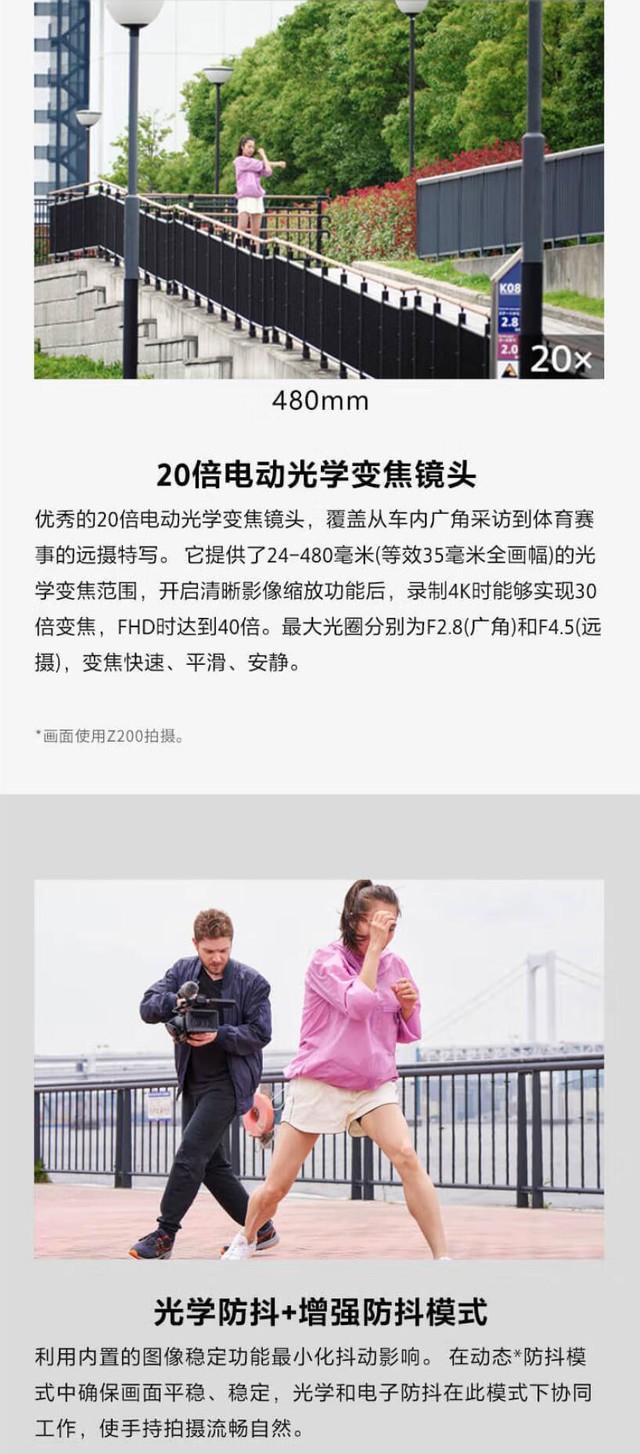 20×

480mm

20倍电动光学变焦镜头

优秀的20倍电动光学变焦镜头，覆盖从车内广角采访到体育赛事的远摄特写。它提供了24-480毫米(等效35毫米全画幅)的光学变焦范围，开启清晰影像缩放功能后，录制4K时能够实现30倍变焦，FHD时达到40倍。最大光圈分别为F2.8(广角)和F4.5(远摄)，变焦快速、平滑、安静。

*画面使用Z200拍摄。

光学防抖+增强防抖模式

利用内置的图像稳定功能最小化抖动影响。在动态*防抖模式中确保画面平稳、稳定，光学和电子防抖在此模式下协同工作，使手持拍摄流畅自然。